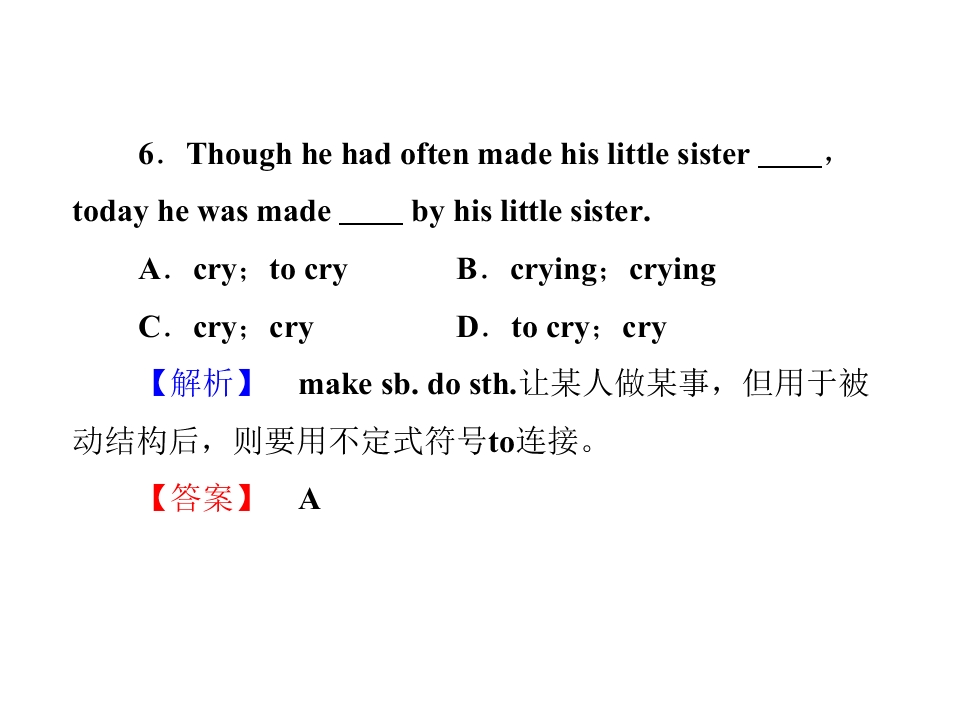 6．Though he had often made his little sister ____，today he was made ____ by his little sister.

A．cry；to cry B．crying；crying

C．cry；cry D．to cry；cry

【解析】 make sb. do sth.让某人做某事，但用于被动结构后，则要用不定式符号to连接。

【答案】 A